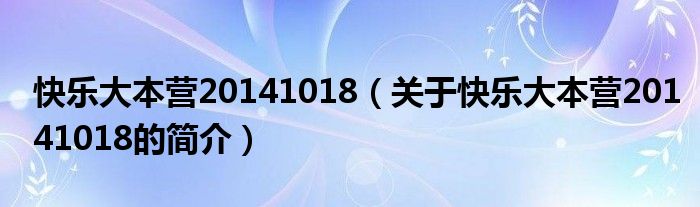 快乐大本营20141018（关于快乐大本营20141018的简介）